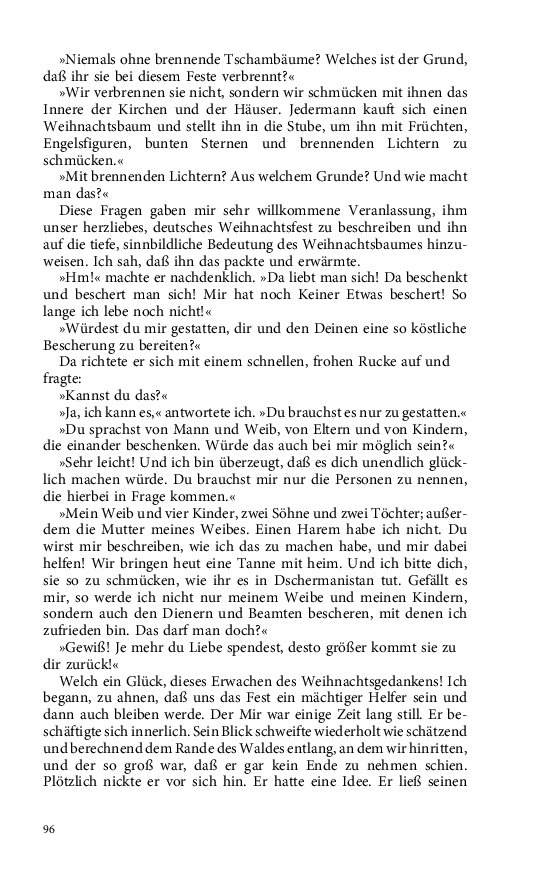 »Niemals ohne brennende Tschambäume? Welches ist der Grund, daß ihr sie bei diesem Feste verbrennt?«

»Wir verbrennen sie nicht, sondern wir schmücken mit ihnen das Innere der Kirchen und der Häuser. Jedermann kauft sich einen Weihnachtsbaum und stellt ihn in die Stube, um ihn mit Früchten, Engelsfiguren, bunten Sternen und brennenden Lichtern zu schmücken.«

»Mit brennenden Lichtern? Aus welchem Grunde? Und wie macht man das?«

Diese Fragen gaben mir sehr willkommene Veranlassung, ihm unser herzliebes, deutsches Weihnachtsfest zu beschreiben und ihn auf die tiefe, sinnbildliche Bedeutung des Weihnachtsbaumes hinzuweisen. Ich sah, daß ihn das packte und erwärmte.

»Hm!« machte er nachdenklich. »Da liebt man sich! Da beschenkt und beschert man sich! Mir hat noch Keiner Etwas beschert! So lange ich lebe noch nicht!«

»Würdest du mir gestatten, dir und den Deinen eine so köstliche Bescherung zu bereiten?«

Da richtete er sich mit einem schnellen, frohen Rucke auf und fragte:

»Kannst du das?«

»Ja, ich kann es,« antwortete ich. »Du brauchst es nur zu gestatten.«

»Du sprachst von Mann und Weib, von Eltern und von Kindern, die einander beschenken. Würde das auch bei mir möglich sein?«

»Sehr leicht! Und ich bin überzeugt, daß es dich unendlich glücklich machen würde. Du brauchst mir nur die Personen zu nennen, die hierbei in Frage kommen.«

»Mein Weib und vier Kinder, zwei Söhne und zwei Töchter; außerdem die Mutter meines Weibes. Einen Harem habe ich nicht. Du wirst mir beschreiben, wie ich das zu machen habe, und mir dabei helfen! Wir bringen heut eine Tanne mit heim. Und ich bitte dich, sie so zu schmücken, wie ihr es in Dschermanistan tut. Gefällt es mir, so werde ich nicht nur meinem Weibe und meinen Kindern, sondern auch den Dienern und Beamten bescheren, mit denen ich zufrieden bin. Das darf man doch?«

»Gewiß! Je mehr du Liebe spendest, desto größer kommt sie zu dir zurück!«

Welch ein Glück, dieses Erwachen des Weihnachtsgedankens! Ich begann, zu ahnen, daß uns das Fest ein mächtiger Helfer sein und dann auch bleiben werde. Der Mir war einige Zeit lang still. Er beschäftigte sich innerlich. Sein Blick schweifte wiederholt wie schätzend und berechnend dem Rande des Waldes entlang, an dem wir hinritten, und der so groß war, daß er gar kein Ende zu nehmen schien. Plötzlich nickte er vor sich hin. Er hatte eine Idee. Er ließ seinen

96